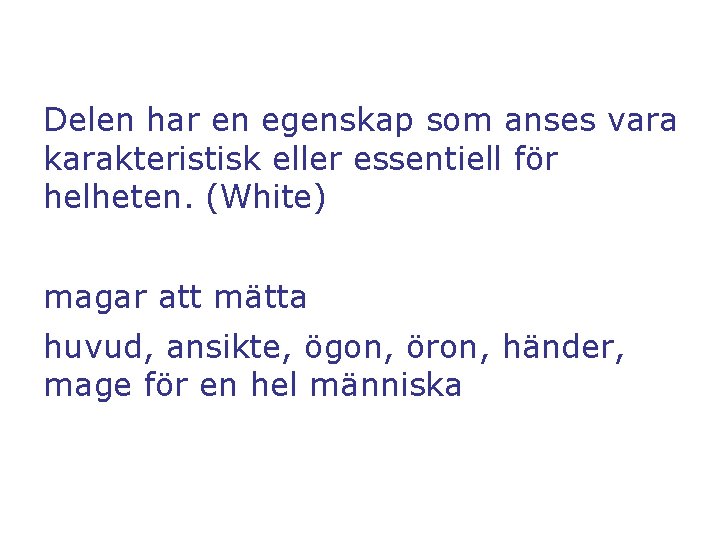 Delen har en egenskap som anses vara karakteristisk eller essentiell för helheten. (White)

magar att mätta

huvud, ansikte, ögon, öron, händer, mage för en hel människa